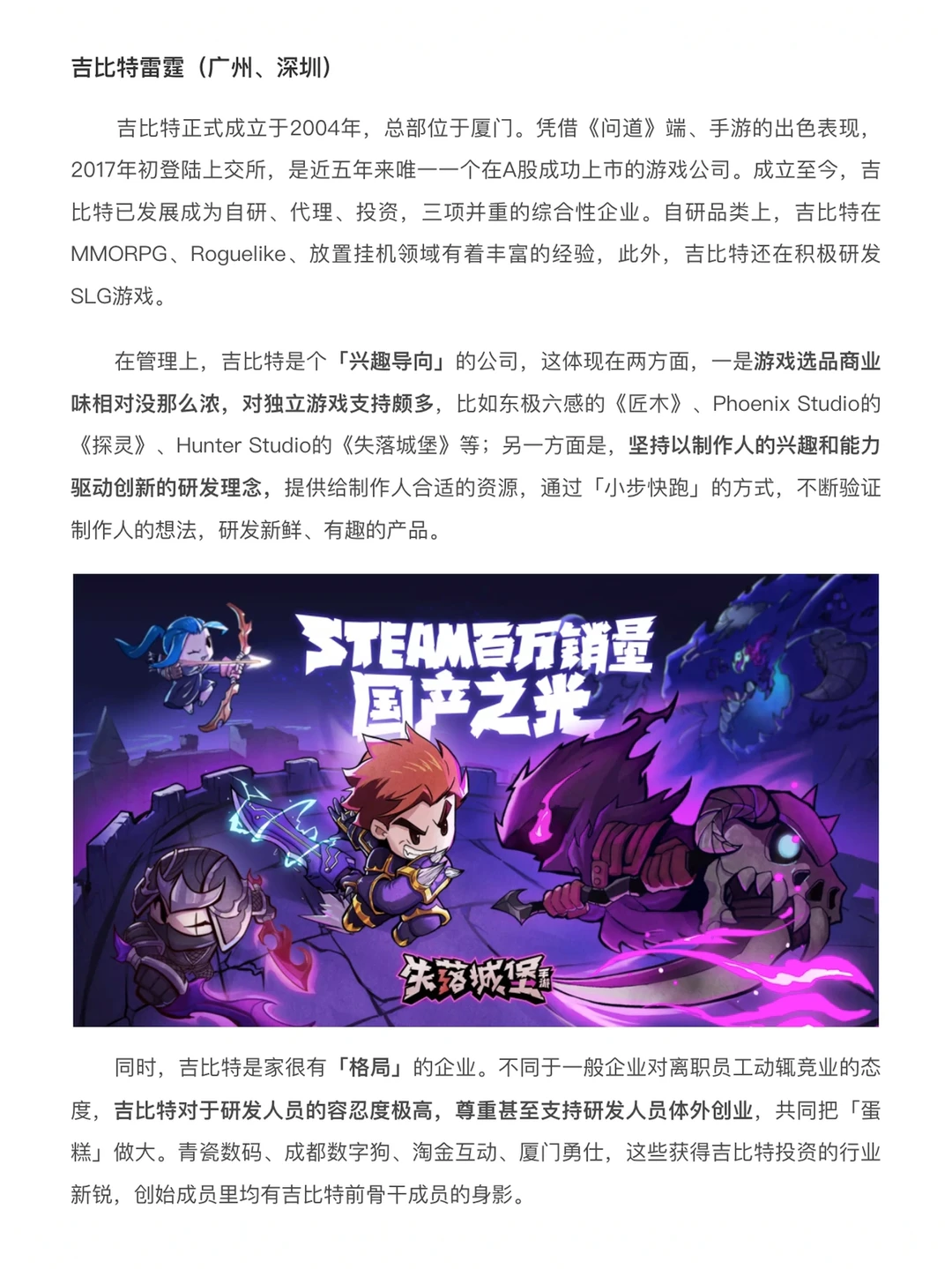 吉比特雷霆（广州、深圳）

吉比特正式成立于2004年，总部位于厦门。凭借《问道》端、手游的出色表现，2017年初登陆上交所，是近五年来唯一一个在A股成功上市的游戏公司。成立至今，吉比特已发展成为自研、代理、投资，三项并重的综合性企业。自研品类上，吉比特在MMORPG、Roguelike、放置挂机领域有着丰富的经验，此外，吉比特还在积极研发SLG游戏。

在管理上，吉比特是个「兴趣导向」的公司，这体现在两方面，一是游戏选品商业味相对没那么浓，对独立游戏支持颇多，比如东极六感的《匠木》、Phoenix Studio的《探灵》、Hunter Studio的《失落城堡》等；另一方面是，坚持以制作人的兴趣和能力驱动创新的研发理念，提供给制作人合适的资源，通过「小步快跑」的方式，不断验证制作人的想法，研发新鲜、有趣的产品。

STEAM百万销量
国产之光

失落城堡

同时，吉比特是家很有「格局」的企业。不同于一般企业对离职员工动辄竞业的态度，吉比特对于研发人员的容忍度极高，尊重甚至支持研发人员体外创业，共同把「蛋糕」做大。青瓷数码、成都数字狗、淘金互动、厦门勇仕，这些获得吉比特投资的行业新锐，创始成员里均有吉比特前骨干成员的身影。